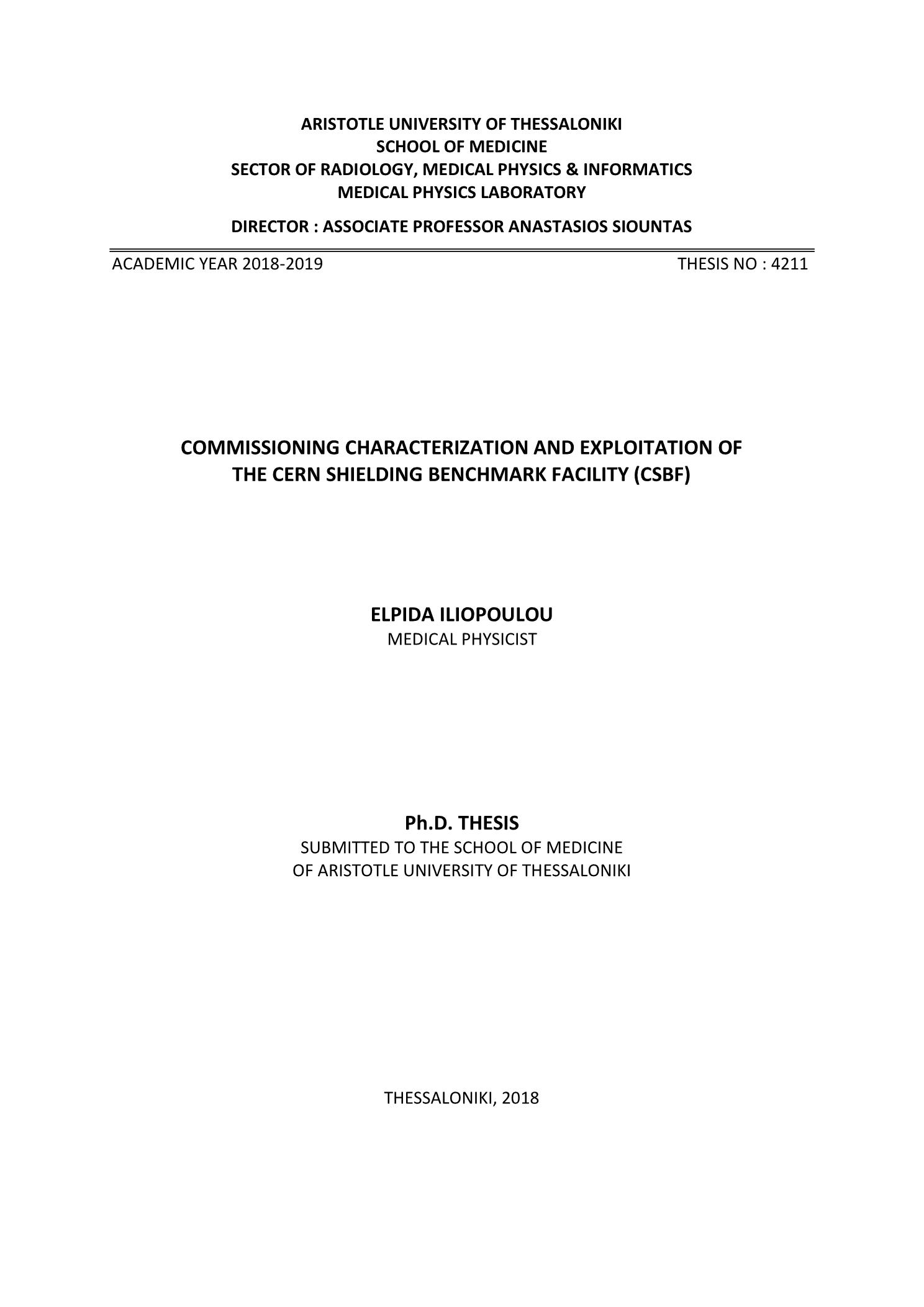 ARISTOTLE UNIVERSITY OF THESSALONIKI
SCHOOL OF MEDICINE
SECTOR OF RADIOLOGY, MEDICAL PHYSICS & INFORMATICS
MEDICAL PHYSICS LABORATORY

DIRECTOR : ASSOCIATE PROFESSOR ANASTASIOS SIOUNTAS

ACADEMIC YEAR 2018-2019

THESIS NO : 4211

COMMISSIONING CHARACTERIZATION AND EXPLOITATION OF THE CERN SHIELDING BENCHMARK FACILITY (CSBF)

ELPIDA ILIOPOULOU
MEDICAL PHYSICIST

Ph.D. THESIS
SUBMITTED TO THE SCHOOL OF MEDICINE
OF ARISTOTLE UNIVERSITY OF THESSALONIKI

THESSALONIKI, 2018